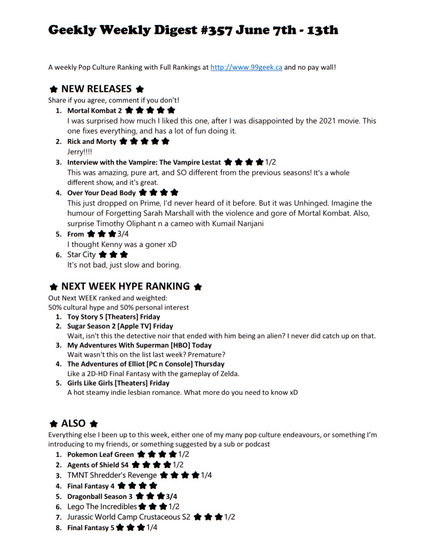 Geekly Weekly Digest #357 June 7th - 13th

A weekly Pop Culture Ranking with Full Rankings at http://www.99geek.ca and no pay wall!

★ NEW RELEASES ★
Share if you agree, comment if you don't!
1. Mortal Kombat 2 ★★★★★
I was surprised how much I liked this one, after I was disappointed by the 2021 movie. This one fixes everything, and has a lot of fun doing it.
2. Rick and Morty ★★★★★
Jerry!!!!
3. Interview with the Vampire: The Vampire Lestat ★★★★1/2
This was amazing, pure art, and SO different from the previous seasons! It's a whole different show, and it's great.
4. Over Your Dead Body ★★★★
This just dropped on Prime, I'd never heard of it before. But it was Unhinged. Imagine the humour of Forgetting Sarah Marshall with the violence and gore of Mortal Kombat. Also, surprise Timothy Oliphant n a cameo with Kumail Nanjani
5. From ★★★3/4
I thought Kenny was a goner xD
6. Star City ★★★
It's not bad, just slow and boring.

★ NEXT WEEK HYPE RANKING ★
Out Next WEEK ranked and weighted:
50% cultural hype and 50% personal interest
1. Toy Story 5 [Theaters] Friday
2. Sugar Season 2 [Apple TV] Friday
Wait, isn't this the detective noir that ended with him being an alien? I never did catch up on that.
3. My Adventures With Superman [HBO] Today
Wait wasn't this on the list last week? Premature?
4. The Adventures of Elliot [PC n Console] Thursday
Like a 2D-HD Final Fantasy with the gameplay of Zelda.
5. Girls Like Girls [Theaters] Friday
A hot steamy indie lesbian romance. What more do you need to know xD

★ ALSO ★
Everything else I been up to this week, either one of my many pop culture endeavours, or something I'm introducing to my friends, or something suggested by a sub or podcast
1. Pokemon Leaf Green ★★★★1/2
2. Agents of Shield S4 ★★★★1/2
3. TMNT Shredder's Revenge ★★★★1/4
4. Final Fantasy 4 ★★★★
5. Dragonball Season 3 ★★★3/4
6. Lego The Incredibles ★★★1/2
7. Jurassic World Camp Crustaceous S2 ★★★1/2
8. Final Fantasy 5 ★★★1/4